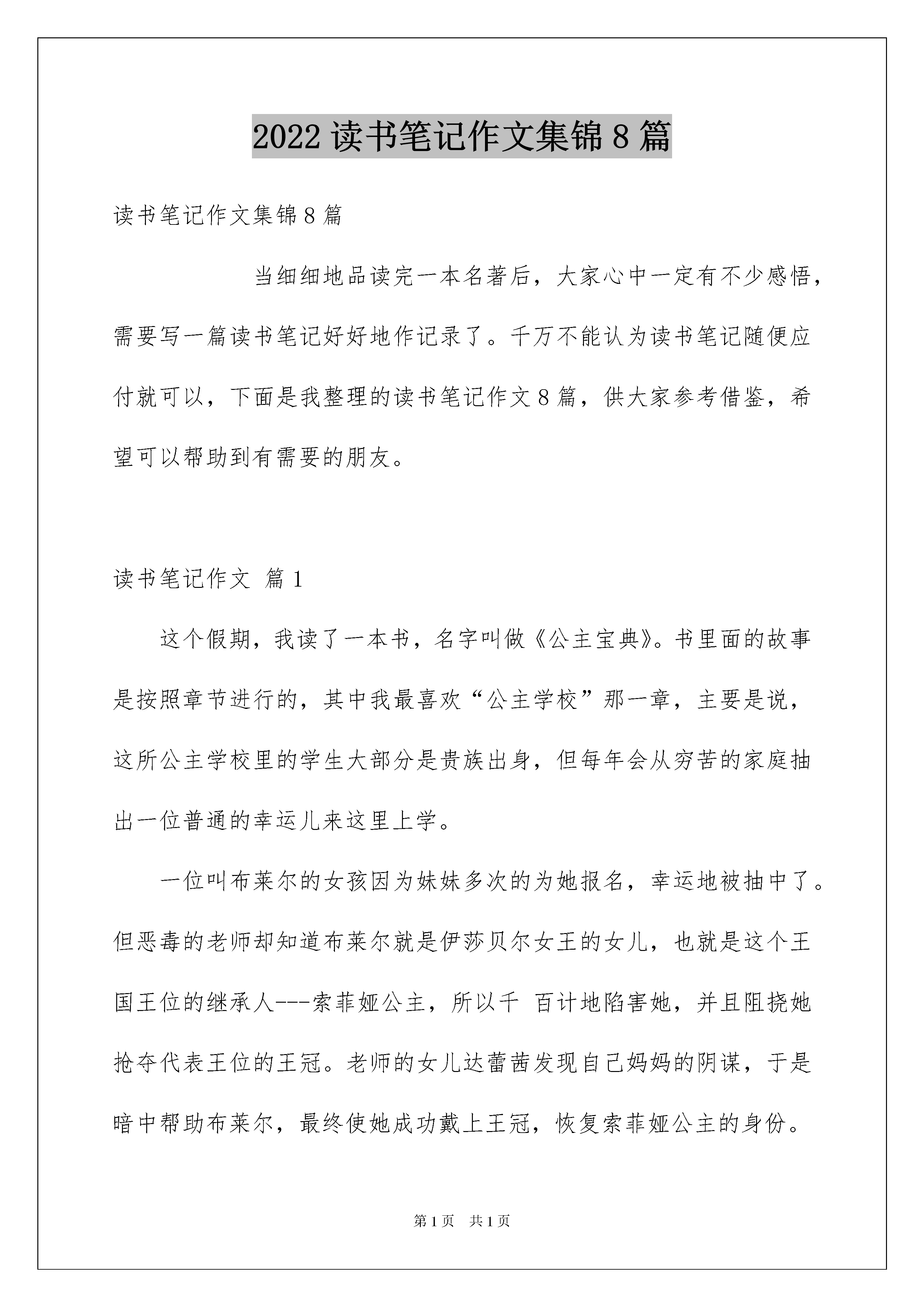 2022 读书笔记作文集锦 8 篇

读书笔记作文集锦 8 篇

当细细地品读完一本名著后，大家心中一定有不少感悟，需要写一篇读书笔记好好地作记录了。千万不能认为读书笔记随便应付就可以，下面是我整理的读书笔记作文 8 篇，供大家参考借鉴，希望可以帮助到有需要的朋友。

读书笔记作文 篇 1

这个假期，我读了一本书，名字叫做《公主宝典》。书里面的故事是按照章节进行的，其中我最喜欢“公主学校”那一章，主要是说，这所公主学校里的学生大部分是贵族出身，但每年会从穷苦的家庭抽出一位普通的幸运儿来这里上学。

一位叫布莱尔的女孩因为妹妹多次的为她报名，幸运地被抽中了。但恶毒的老师却知道布莱尔就是伊莎贝尔女王的女儿，也就是这个王国王位的继承人---索菲娅公主，所以千 百计地陷害她，并且阻挠她抢夺代表王位的王冠。老师的女儿达蕾茜发现自己妈妈的阴谋，于是暗中帮助布莱尔，最终使她成功戴上王冠，恢复索菲娅公主的身份。

第 1 页 共 1 页